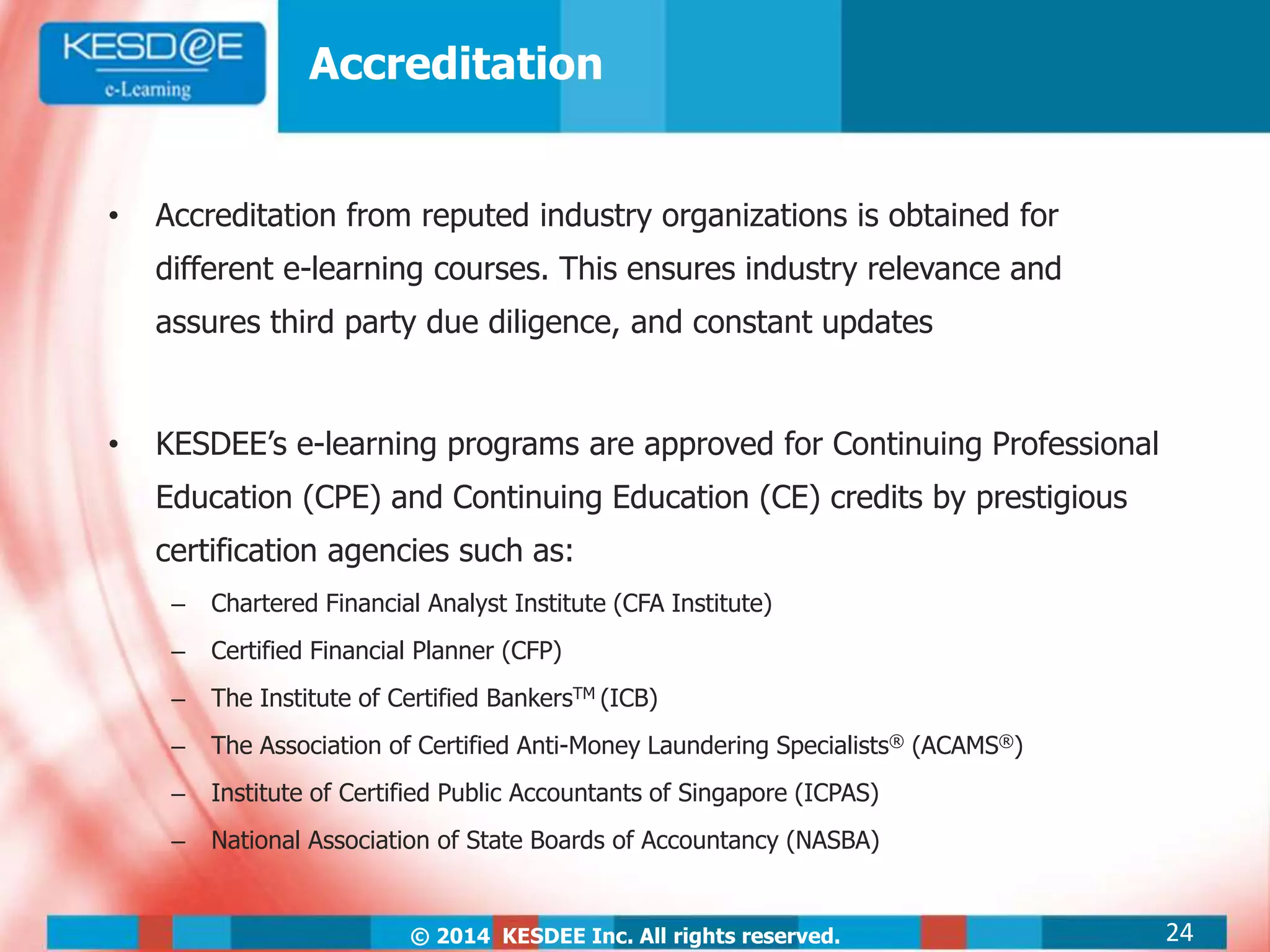 KESD@E
e-Learning

Accreditation

• Accreditation from reputed industry organizations is obtained for different e-learning courses. This ensures industry relevance and assures third party due diligence, and constant updates

• KESDEE's e-learning programs are approved for Continuing Professional Education (CPE) and Continuing Education (CE) credits by prestigious certification agencies such as:
– Chartered Financial Analyst Institute (CFA Institute)
– Certified Financial Planner (CFP)
– The Institute of Certified Bankers™ (ICB)
– The Association of Certified Anti-Money Laundering Specialists® (ACAMS®)
– Institute of Certified Public Accountants of Singapore (ICPAS)
– National Association of State Boards of Accountancy (NASBA)

© 2014 KESDEE Inc. All rights reserved.

24